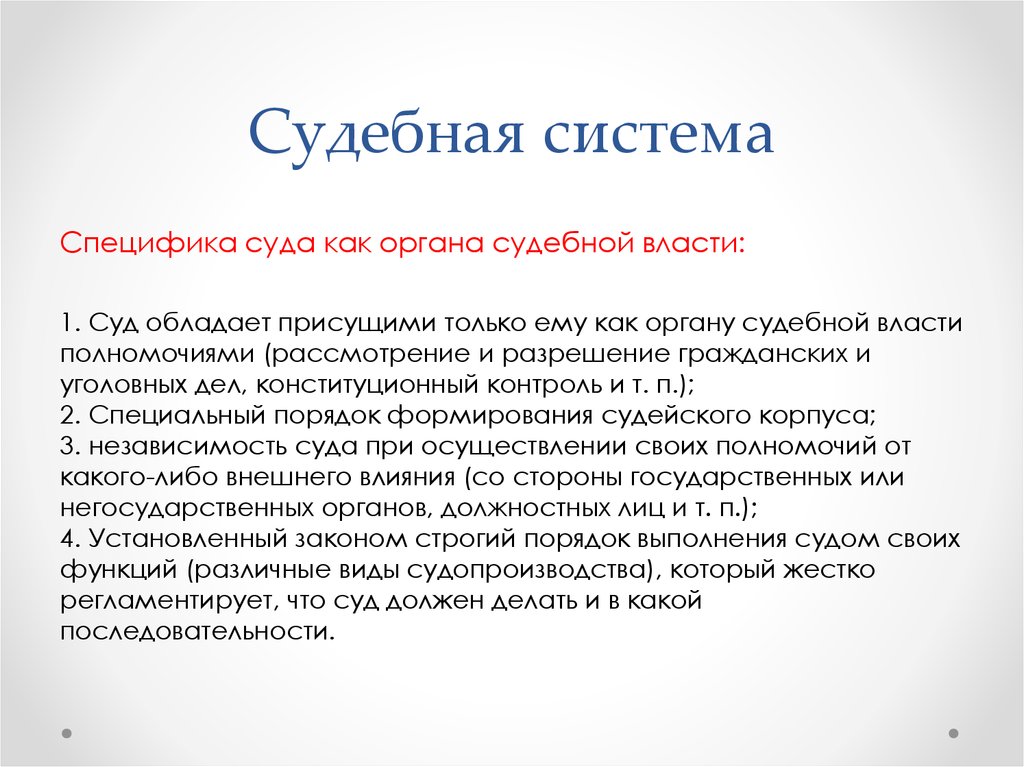 Судебная система

Специфика суда как органа судебной власти:

1. Суд обладает присущими только ему как органу судебной власти полномочиями (рассмотрение и разрешение гражданских и уголовных дел, конституционный контроль и т. п.);
2. Специальный порядок формирования судейского корпуса;
3. независимость суда при осуществлении своих полномочий от какого-либо внешнего влияния (со стороны государственных или негосударственных органов, должностных лиц и т. п.);
4. Установленный законом строгий порядок выполнения судом своих функций (различные виды судопроизводства), который жестко регламентирует, что суд должен делать и в какой последовательности.